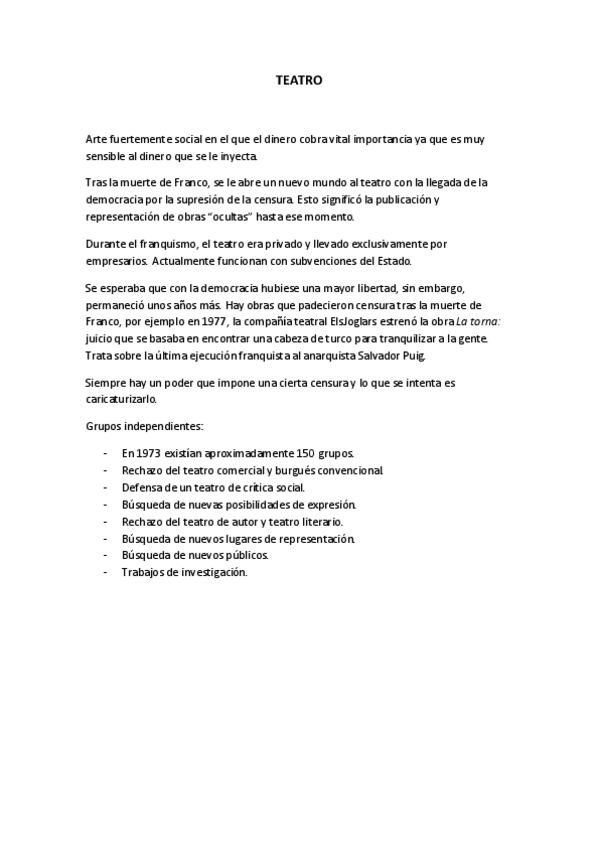 TEATRO

Arte fuertemente social en el que el dinero cobra vital importancia ya que es muy sensible al dinero que se le inyecta.

Tras la muerte de Franco, se le abre un nuevo mundo al teatro con la llegada de la democracia por la supresión de la censura. Esto significó la publicación y representación de obras "ocultas" hasta ese momento.

Durante el franquismo, el teatro era privado y llevado exclusivamente por empresarios. Actualmente funcionan con subvenciones del Estado.

Se esperaba que con la democracia hubiese una mayor libertad, sin embargo, permaneció unos años más. Hay obras que padecieron censura tras la muerte de Franco, por ejemplo en 1977, la compañía teatral ElsJoglars estrenó la obra La torna: juicio que se basaba en encontrar una cabeza de turco para tranquilizar a la gente. Trata sobre la última ejecución franquista al anarquista Salvador Puig.

Siempre hay un poder que impone una cierta censura y lo que se intenta es caricaturizarlo.

Grupos independientes:

- En 1973 existían aproximadamente 150 grupos.
- Rechazo del teatro comercial y burgués convencional.
- Defensa de un teatro de crítica social.
- Búsqueda de nuevas posibilidades de expresión.
- Rechazo del teatro de autor y teatro literario.
- Búsqueda de nuevos lugares de representación.
- Búsqueda de nuevos públicos.
- Trabajos de investigación.